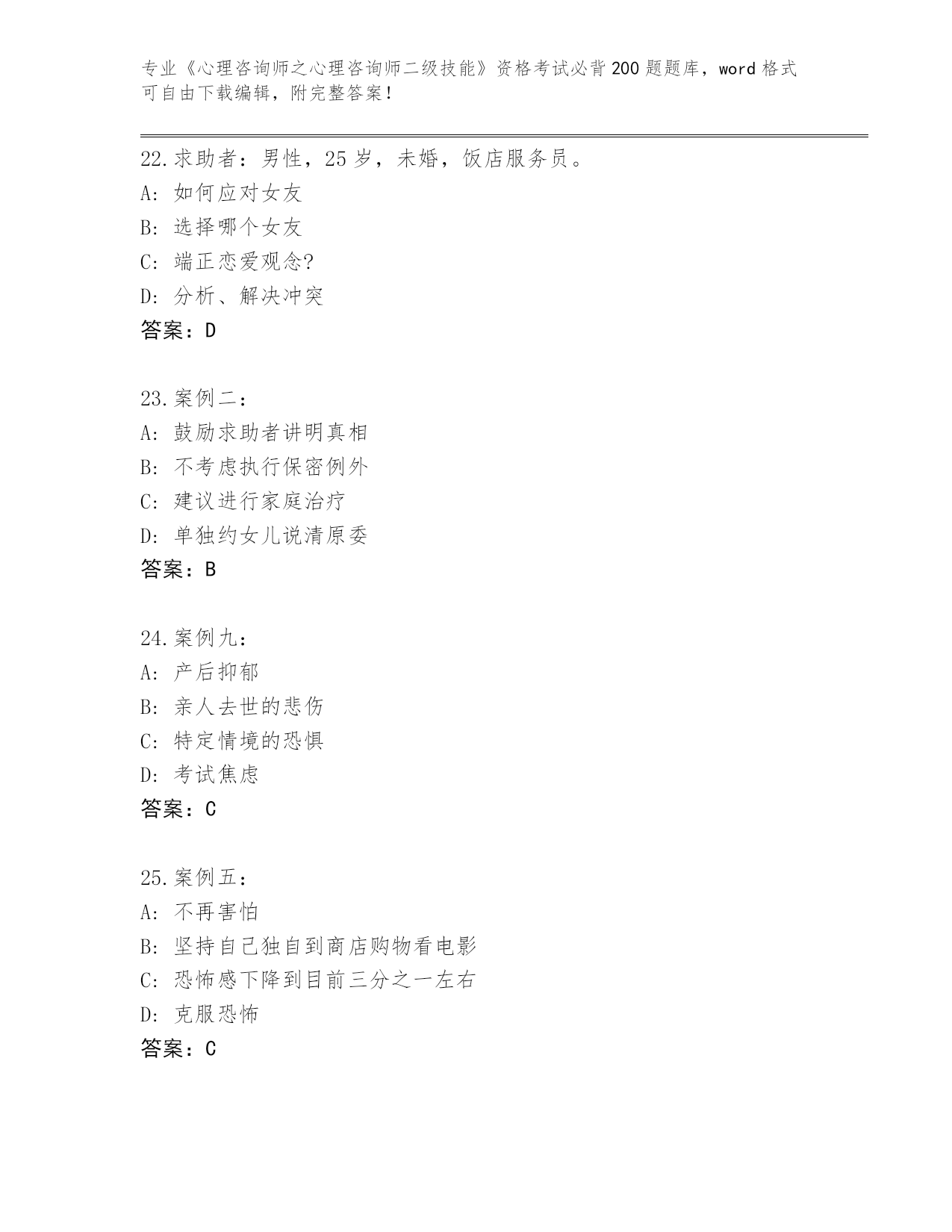 专业《心理咨询师之心理咨询师二级技能》资格考试必背200题题库，word格式可自由下载编辑，附完整答案！

22.求助者：男性，25岁，未婚，饭店服务员。
A: 如何应对女友
B: 选择哪个女友
C: 端正恋爱观念?
D: 分析、解决冲突
答案：D

23.案例二：
A: 鼓励求助者讲明真相
B: 不考虑执行保密例外
C: 建议进行家庭治疗
D: 单独约女儿说清原委
答案：B

24.案例九：
A: 产后抑郁
B: 亲人去世的悲伤
C: 特定情境的恐惧
D: 考试焦虑
答案：C

25.案例五：
A: 不再害怕
B: 坚持自己独自到商店购物看电影
C: 恐怖感下降到目前三分之一左右
D: 克服恐怖
答案：C